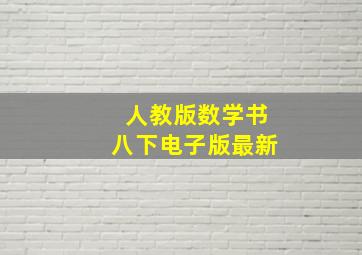 人教版数学书
八下电子版最新